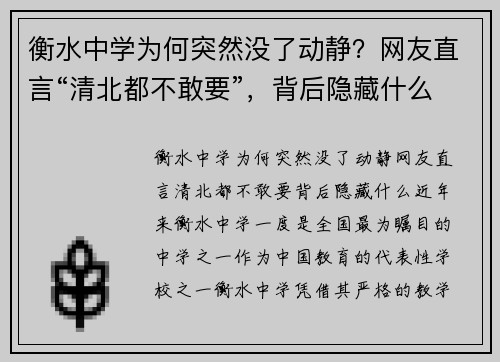 衡水中学为何突然没了动静？网友直言“清北都不敢要”，背后隐藏什么

衡水中学为何突然没了动静网友直言清北都不敢要背后隐藏什么近年来衡水中学一度是全国最为瞩目的中学之一作为中国教育的代表性学校之一衡水中学凭借其严格的教学